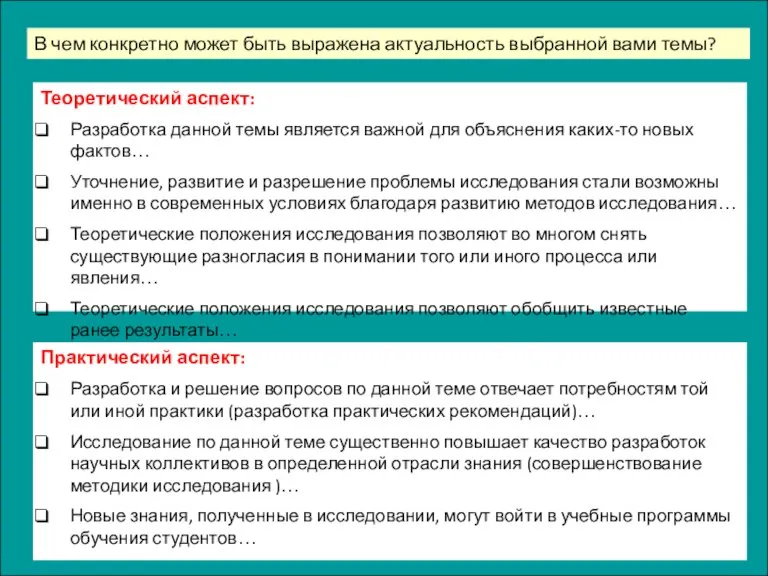 В чем конкретно может быть выражена актуальность выбранной вами темы?

Теоретический аспект:

❑ Разработка данной темы является важной для объяснения каких-то новых фактов…

❑ Уточнение, развитие и разрешение проблемы исследования стали возможны именно в современных условиях благодаря развитию методов исследования…

❑ Теоретические положения исследования позволяют во многом снять существующие разногласия в понимании того или иного процесса или явления…

❑ Теоретические положения исследования позволяют обобщить известные ранее результаты…

Практический аспект:

❑ Разработка и решение вопросов по данной теме отвечает потребностям той или иной практики (разработка практических рекомендаций)…

❑ Исследование по данной теме существенно повышает качество разработок научных коллективов в определенной отрасли знания (совершенствование методики исследования )…

❑ Новые знания, полученные в исследовании, могут войти в учебные программы обучения студентов…